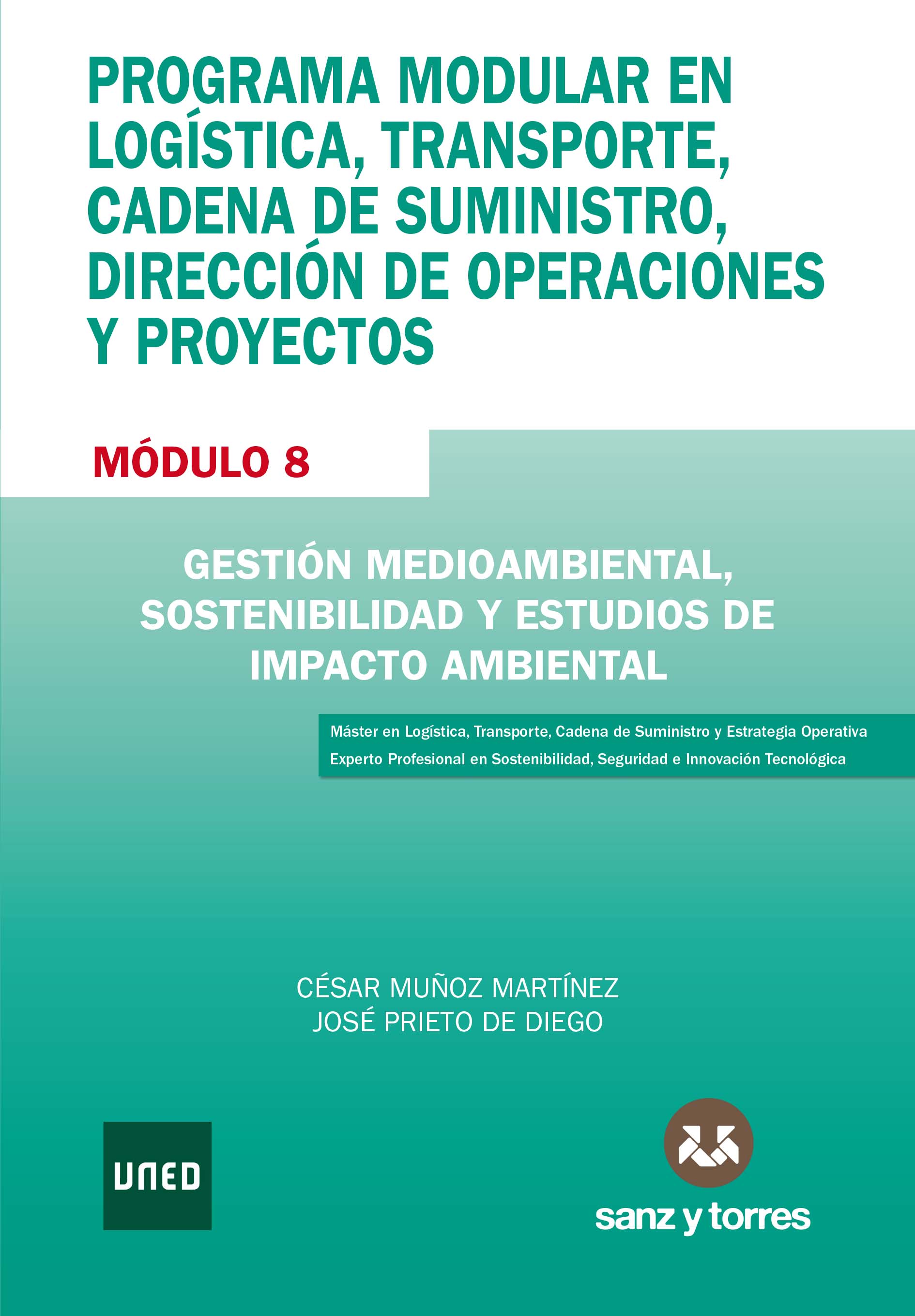 PROGRAMA MODULAR EN LOGÍSTICA, TRANSPORTE, CADENA DE SUMINISTRO, DIRECCIÓN DE OPERACIONES Y PROYECTOS

MÓDULO 8

GESTIÓN MEDIOAMBIENTAL, SOSTENIBILIDAD Y ESTUDIOS DE IMPACTO AMBIENTAL

Máster en Logística, Transporte, Cadena de Suministro y Estrategia Operativa
Experto Profesional en Sostenibilidad, Seguridad e Innovación Tecnológica

CÉSAR MUÑOZ MARTÍNEZ
JOSÉ PRIETO DE DIEGO

UNED

sanz y torres